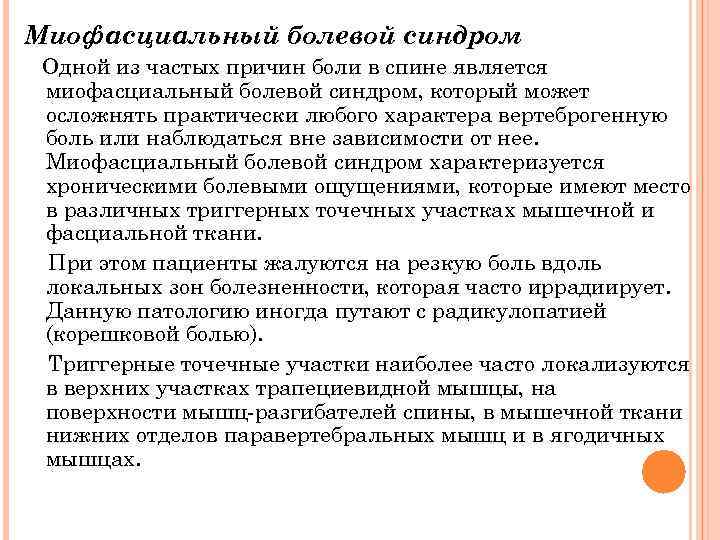 Миофасциальный болевой синдром

Одной из частых причин боли в спине является миофасциальный болевой синдром, который может осложнять практически любого характера вертеброгенную боль или наблюдаться вне зависимости от нее. Миофасциальный болевой синдром характеризуется хроническими болевыми ощущениями, которые имеют место в различных триггерных точечных участках мышечной и фасциальной ткани.

При этом пациенты жалуются на резкую боль вдоль локальных зон болезненности, которая часто иррадиирует. Данную патологию иногда путают с радикулопатией (корешковой болью).

Триггерные точечные участки наиболее часто локализуются в верхних участках трапециевидной мышцы, на поверхности мышц-разгибателей спины, в мышечной ткани нижних отделов паравертебральных мышц и в ягодичных мышцах.